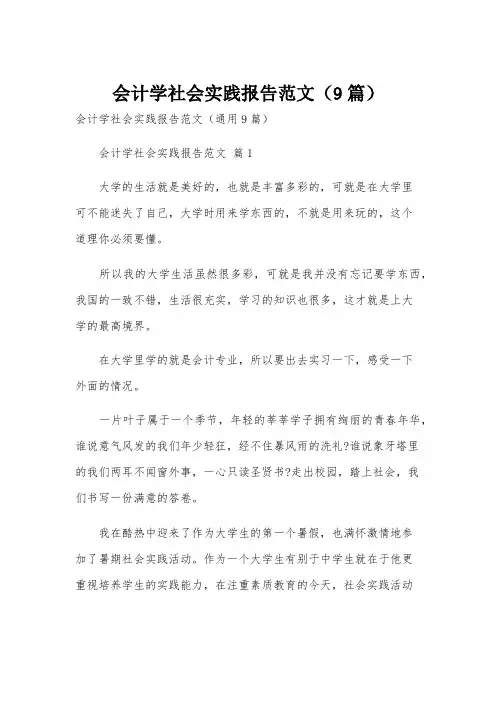 会计学社会实践报告范文（9篇）

会计学社会实践报告范文（通用9篇）

会计学社会实践报告范文 篇1

大学的生活就是美好的，也就是丰富多彩的，可就是在大学里可不能迷失了自己，大学时用来学东西的，不就是用来玩的，这个道理你必须要懂。

所以我的大学生活虽然很多彩，可就是我并没有忘记要学东西，我国的一致不错，生活很充实，学习的知识也很多，这才就是上大学的最高境界。

在大学里学的就是会计专业，所以要出去实习一下，感受一下外面的情况。

一片叶子属于一个季节，年轻的莘莘学子拥有绚丽的青春年华，谁说意气风发的我们年少轻狂，经不住暴风雨的洗礼?谁说象牙塔里的我们两耳不闻窗外事，一心只读圣贤书?走出校园，踏上社会，我们书写一份满意的答卷。

我在酷热中迎来了作为大学生的第一个暑假，也满怀激情地参加了暑期社会实践活动。作为一个大学生有别于中学生就在于他更重视培养学生的实践能力，在注重素质教育的今天，社会实践活动